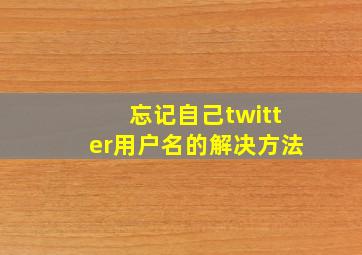 忘记自己twitter用户名的解决方法